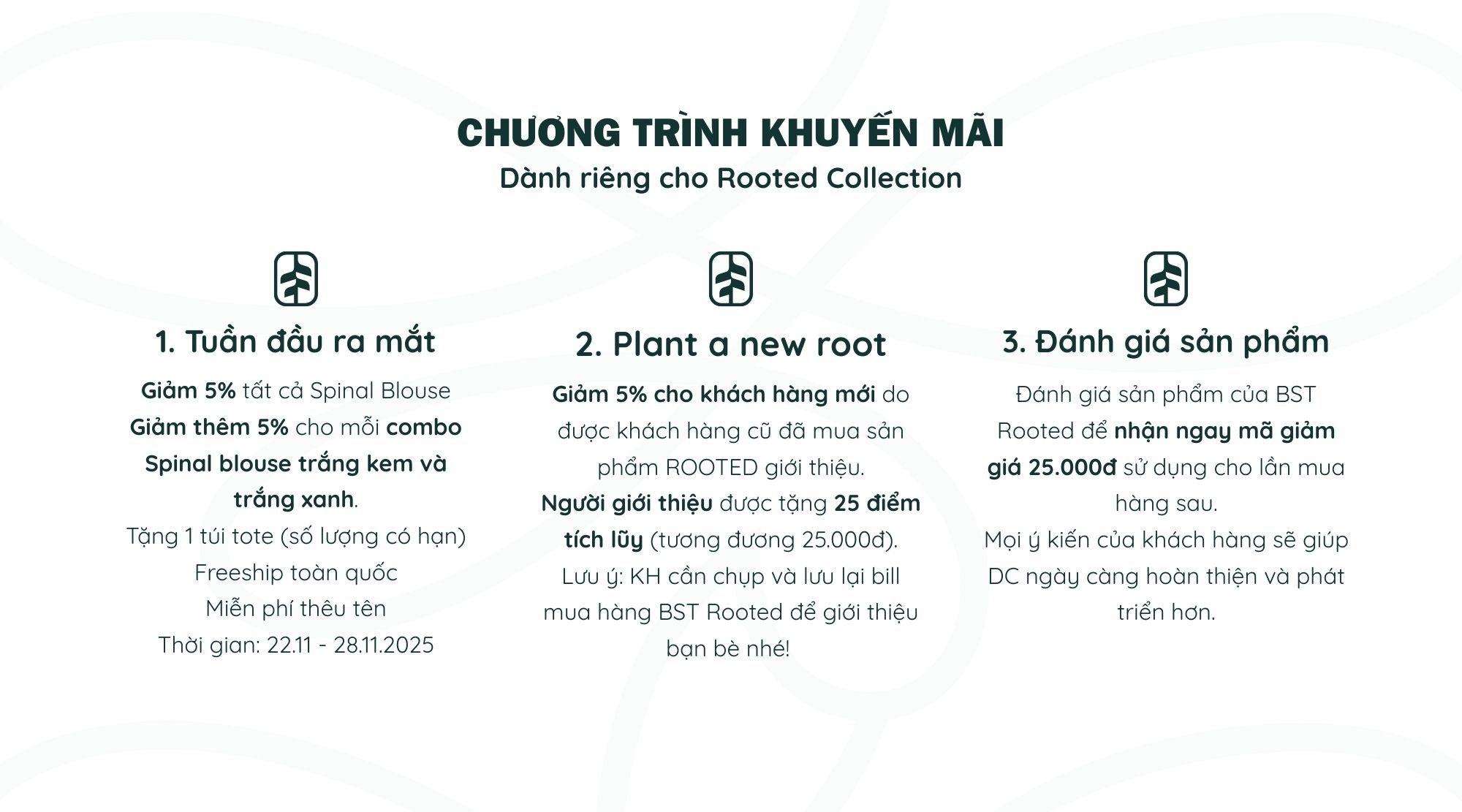 CHƯƠNG TRÌNH KHUYẾN MÃI
Dành riêng cho Rooted Collection

1. Tuần đầu ra mắt

Giảm 5% tất cả Spinal Blouse
Giảm thêm 5% cho mỗi combo Spinal blouse trắng kem và trắng xanh.
Tặng 1 túi tote (số lượng có hạn)
Freeship toàn quốc
Miễn phí thêu tên
Thời gian: 22.11 - 28.11.2025

2. Plant a new root

Giảm 5% cho khách hàng mới do được khách hàng cũ đã mua sản phẩm ROOTED giới thiệu.
Người giới thiệu được tặng 25 điểm tích lũy (tương đương 25.000đ).
Lưu ý: KH cần chụp và lưu lại bill mua hàng BST Rooted để giới thiệu bạn bè nhé!

3. Đánh giá sản phẩm

Đánh giá sản phẩm của BST Rooted để nhận ngay mã giảm giá 25.000đ sử dụng cho lần mua hàng sau.
Mọi ý kiến của khách hàng sẽ giúp DC ngày càng hoàn thiện và phát triển hơn.